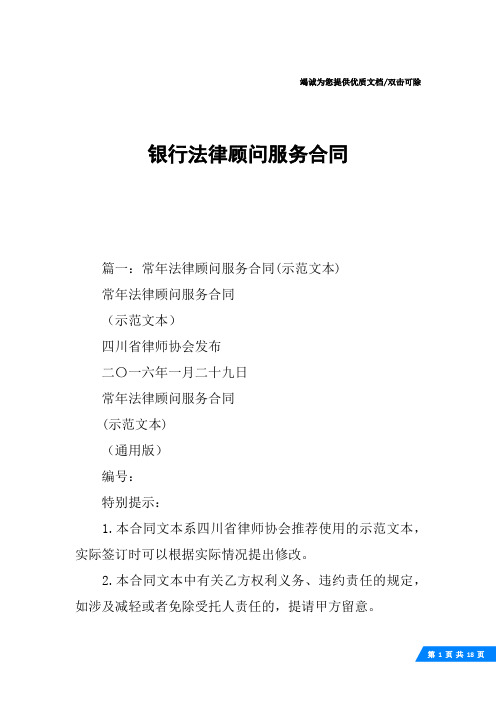 竭诚为您提供优质文档/双击可除

银行法律顾问服务合同

篇一：常年法律顾问服务合同(示范文本)

常年法律顾问服务合同

（示范文本）

四川省律师协会发布

二〇一六年一月二十九日

常年法律顾问服务合同

(示范文本)

（通用版）

编号：

特别提示：

1.本合同文本系四川省律师协会推荐使用的示范文本，实际签订时可以根据实际情况提出修改。

2.本合同文本中有关乙方权利义务、违约责任的规定，如涉及减轻或者免除受托人责任的，提请甲方留意。

第 1 页 共 18 页